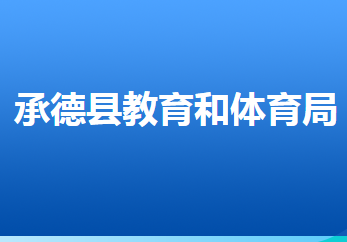 承德县教育和体育局